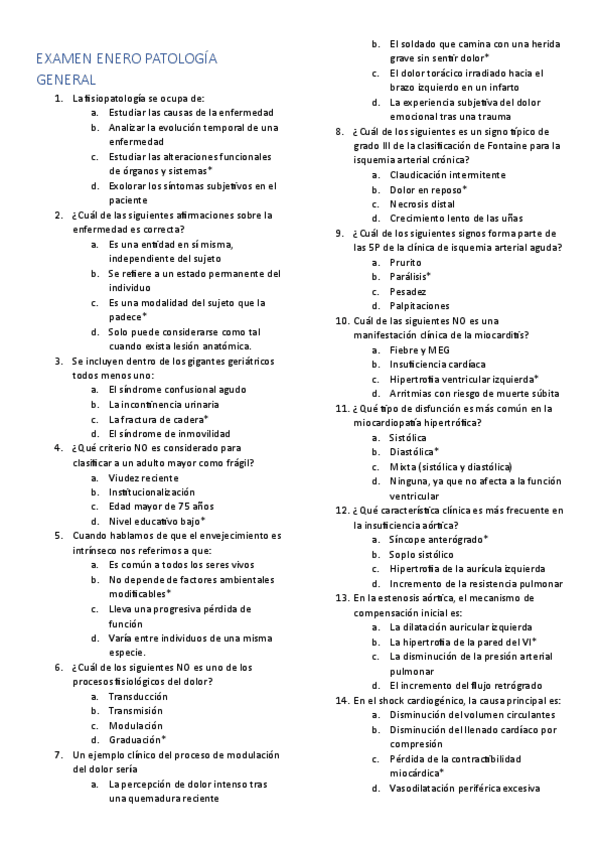 EXAMEN ENERO PATOLOGÍA GENERAL

1. La fisiopatología se ocupa de:
a. Estudiar las causas de la enfermedad
b. Analizar la evolución temporal de una enfermedad
c. Estudiar las alteraciones funcionales de órganos y sistemas*
d. Exolorar los síntomas subjetivos en el paciente
2. ¿Cuál de las siguientes afirmaciones sobre la enfermedad es correcta?
a. Es una entidad en sí misma, independiente del sujeto
b. Se refiere a un estado permanente del individuo
c. Es una modalidad del sujeto que la padece*
d. Solo puede considerarse como tal cuando exista lesión anatómica.
3. Se incluyen dentro de los gigantes geriátricos todos menos uno:
a. El síndrome confusional agudo
b. La incontinencia urinaria
c. La fractura de cadera*
d. El síndrome de inmovilidad
4. ¿Qué criterio NO es considerado para clasificar a un adulto mayor como frágil?
a. Viudez reciente
b. Institucionalización
c. Edad mayor de 75 años
d. Nivel educativo bajo*
5. Cuando hablamos de que el envejecimiento es intrínseco nos referimos a que:
a. Es común a todos los seres vivos
b. No depende de factores ambientales modificables*
c. Lleva una progresiva pérdida de función
d. Varía entre individuos de una misma especie.
6. ¿Cuál de los siguientes NO es uno de los procesos fisiológicos del dolor?
a. Transducción
b. Transmisión
c. Modulación
d. Graduación*
7. Un ejemplo clínico del proceso de modulación del dolor sería
a. La percepción de dolor intenso tras una quemadura reciente
b. El soldado que camina con una herida grave sin sentir dolor*
c. El dolor torácico irradiado hacia el brazo izquierdo en un infarto
d. La experiencia subjetiva del dolor emocional tras una trauma
8. ¿Cuál de los siguientes es un signo típico de grado III de la clasificación de Fontaine para la isquemia arterial crónica?
a. Claudicación intermitente
b. Dolor en reposo*
c. Necrosis distal
d. Crecimiento lento de las uñas
9. ¿Cuál de los siguientes signos forma parte de las 5P de la clínica de isquemia arterial aguda?
a. Prurito
b. Parálisis*
c. Pesadez
d. Palpitaciones
10. Cuál de las siguientes NO es una manifestación clínica de la miocarditis?
a. Fiebre y MEG
b. Insuficiencia cardíaca
c. Hipertrofia ventricular izquierda*
d. Arritmias con riesgo de muerte súbita
11. ¿Qué tipo de disfunción es más común en la miocardiopatía hipertrófica?
a. Sistólica
b. Diastólica*
c. Mixta (sistólica y diastólica)
d. Ninguna, ya que no afecta a la función ventricular
12. ¿Qué característica clínica es más frecuente en la insuficiencia aórtica?
a. Síncope anterógrado*
b. Soplo sistólico
c. Hipertrofia de la aurícula izquierda
d. Incremento de la resistencia pulmonar
13. En la estenosis aórtica, el mecanismo de compensación inicial es:
a. La dilatación auricular izquierda
b. La hipertrofia de la pared del VI*
c. La disminución de la presión arterial pulmonar
d. El incremento del flujo retrógrado
14. En el shock cardiogénico, la causa principal es:
a. Disminución del volumen circulantes
b. Disminución del llenado cardíaco por compresión
c. Pérdida de la contractibilidad miocárdica*
d. Vasodilatación periférica excesiva